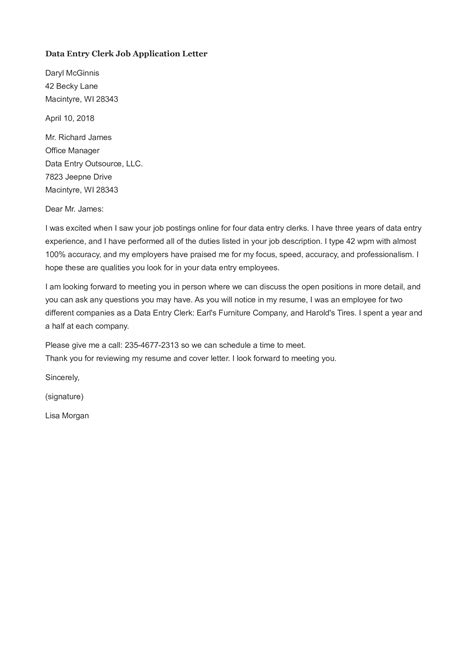 Data Entry Clerk Job Application Letter

Daryl McGinnis
42 Becky Lane
Macintyre, WI 28343

April 10, 2018

Mr. Richard James
Office Manager
Data Entry Outsource, LLC.
7823 Jeepne Drive
Macintyre, WI 28343

Dear Mr. James:

I was excited when I saw your job postings online for four data entry clerks. I have three years of data entry experience, and I have performed all of the duties listed in your job description. I type 42 wpm with almost 100% accuracy, and my employers have praised me for my focus, speed, accuracy, and professionalism. I hope these are qualities you look for in your data entry employees.

I am looking forward to meeting you in person where we can discuss the open positions in more detail, and you can ask any questions you may have. As you will notice in my resume, I was an employee for two different companies as a Data Entry Clerk: Earl's Furniture Company, and Harold's Tires. I spent a year and a half at each company.

Please give me a call: 235-4677-2313 so we can schedule a time to meet.
Thank you for reviewing my resume and cover letter. I look forward to meeting you.

Sincerely,

(signature)

Lisa Morgan